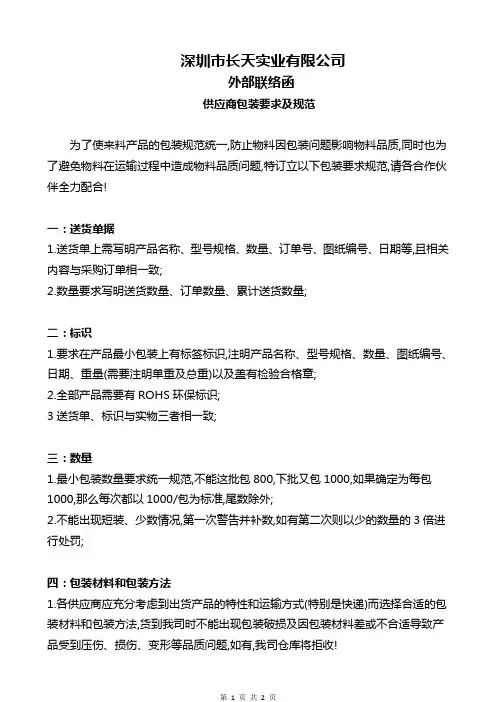 深圳市长天实业有限公司
外部联络函
供应商包装要求及规范

为了使来料产品的包装规范统一,防止物料因包装问题影响物料品质,同时也为了避免物料在运输过程中造成物料品质问题,特订立以下包装要求规范,请各合作伙伴全力配合!

一：送货单据
1.送货单上需写明产品名称、型号规格、数量、订单号、图纸编号、日期等,且相关内容与采购订单相一致;
2.数量要求写明送货数量、订单数量、累计送货数量;

二：标识
1.要求在产品最小包装上有标签标识,注明产品名称、型号规格、数量、图纸编号、日期、重量(需要注明单重及总重)以及盖有检验合格章;
2.全部产品需要有 ROHS 环保标识;
3 送货单、标识与实物三者相一致;

三：数量
1.最小包装数量要求统一规范,不能这批包 800,下批又包 1000,如果确定为每包 1000,那么每次都以 1000/包为标准,尾数除外;
2.不能出现短装、少数情况,第一次警告并补数,如有第二次则以少的数量的 3 倍进行处罚;

四：包装材料和包装方法
1.各供应商应充分考虑到出货产品的特性和运输方式(特别是快递)而选择合适的包装材料和包装方法,货到我司时不能出现包装破损及因包装材料差或不合适导致产品受到压伤、损伤、变形等品质问题,如有,我司仓库将拒收!

第 1 页 共 2 页